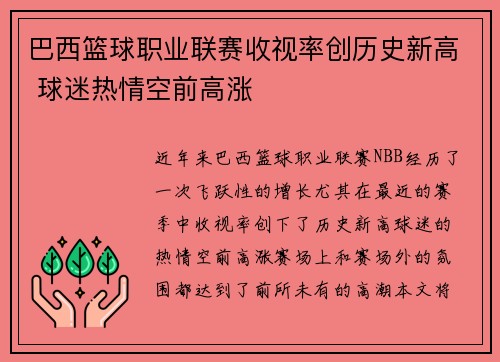 巴西篮球职业联赛收视率创历史新高 球迷热情空前高涨

近年来巴西篮球职业联赛NBB经历了一次飞跃性的增长尤其在最近的赛季中收视率创下了历史新高球迷的热情空前高涨赛场上和赛场外的氛围都达到了前所未有的高潮本文将